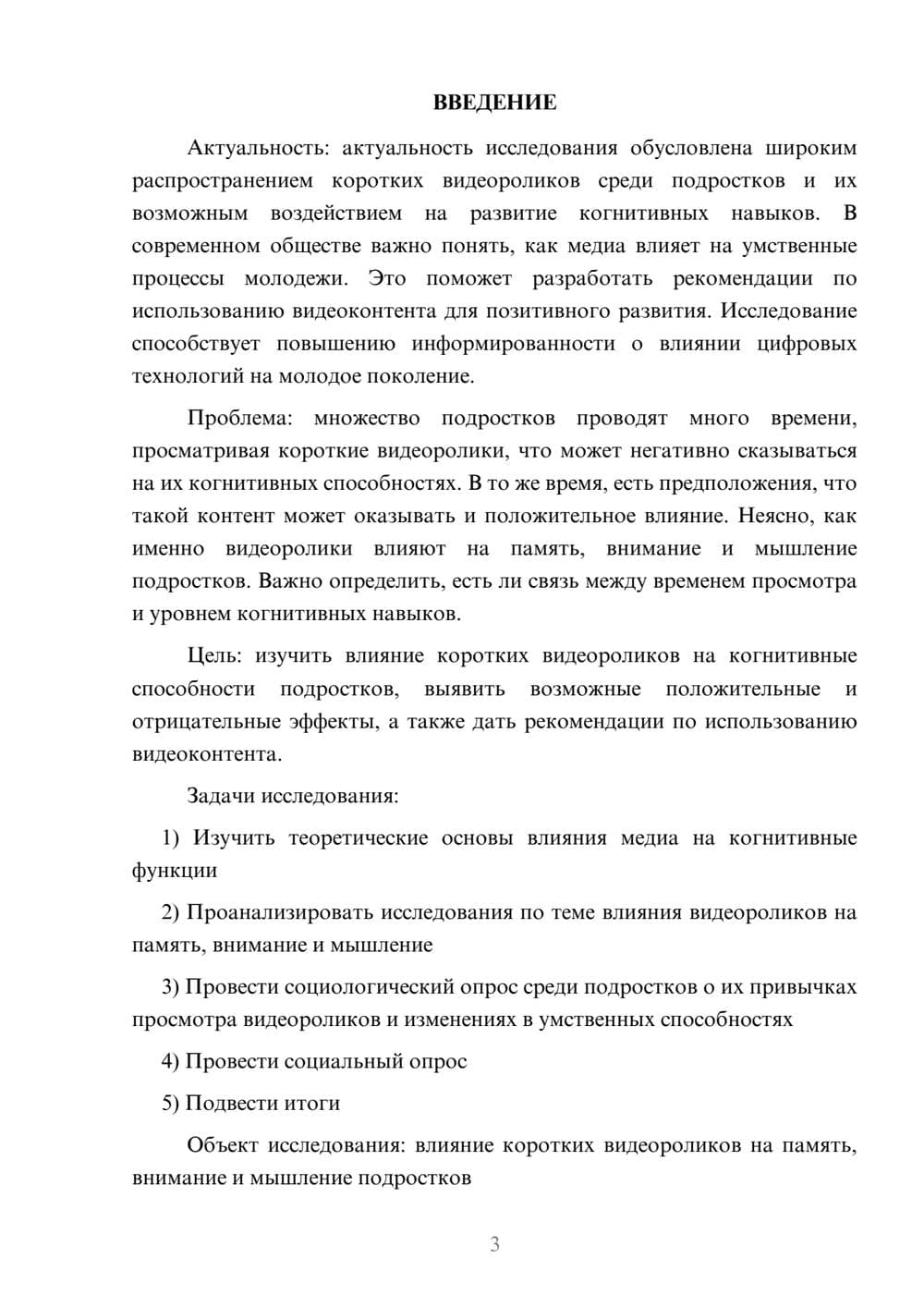 ВВЕДЕНИЕ

Актуальность: актуальность исследования обусловлена широким распространением коротких видеороликов среди подростков и их возможным воздействием на развитие когнитивных навыков. В современном обществе важно понять, как медиа влияет на умственные процессы молодежи. Это поможет разработать рекомендации по использованию видеоконтента для позитивного развития. Исследование способствует повышению информированности о влиянии цифровых технологий на молодое поколение.

Проблема: множество подростков проводят много времени, просматривая короткие видеоролики, что может негативно сказываться на их когнитивных способностях. В то же время, есть предположения, что такой контент может оказывать и положительное влияние. Неясно, как именно видеоролики влияют на память, внимание и мышление подростков. Важно определить, есть ли связь между временем просмотра и уровнем когнитивных навыков.

Цель: изучить влияние коротких видеороликов на когнитивные способности подростков, выявить возможные положительные и отрицательные эффекты, а также дать рекомендации по использованию видеоконтента.

Задачи исследования:

1) Изучить теоретические основы влияния медиа на когнитивные функции

2) Проанализировать исследования по теме влияния видеороликов на память, внимание и мышление

3) Провести социологический опрос среди подростков о их привычках просмотра видеороликов и изменениях в умственных способностях

4) Провести социальный опрос

5) Подвести итоги

Объект исследования: влияние коротких видеороликов на память, внимание и мышление подростков

3